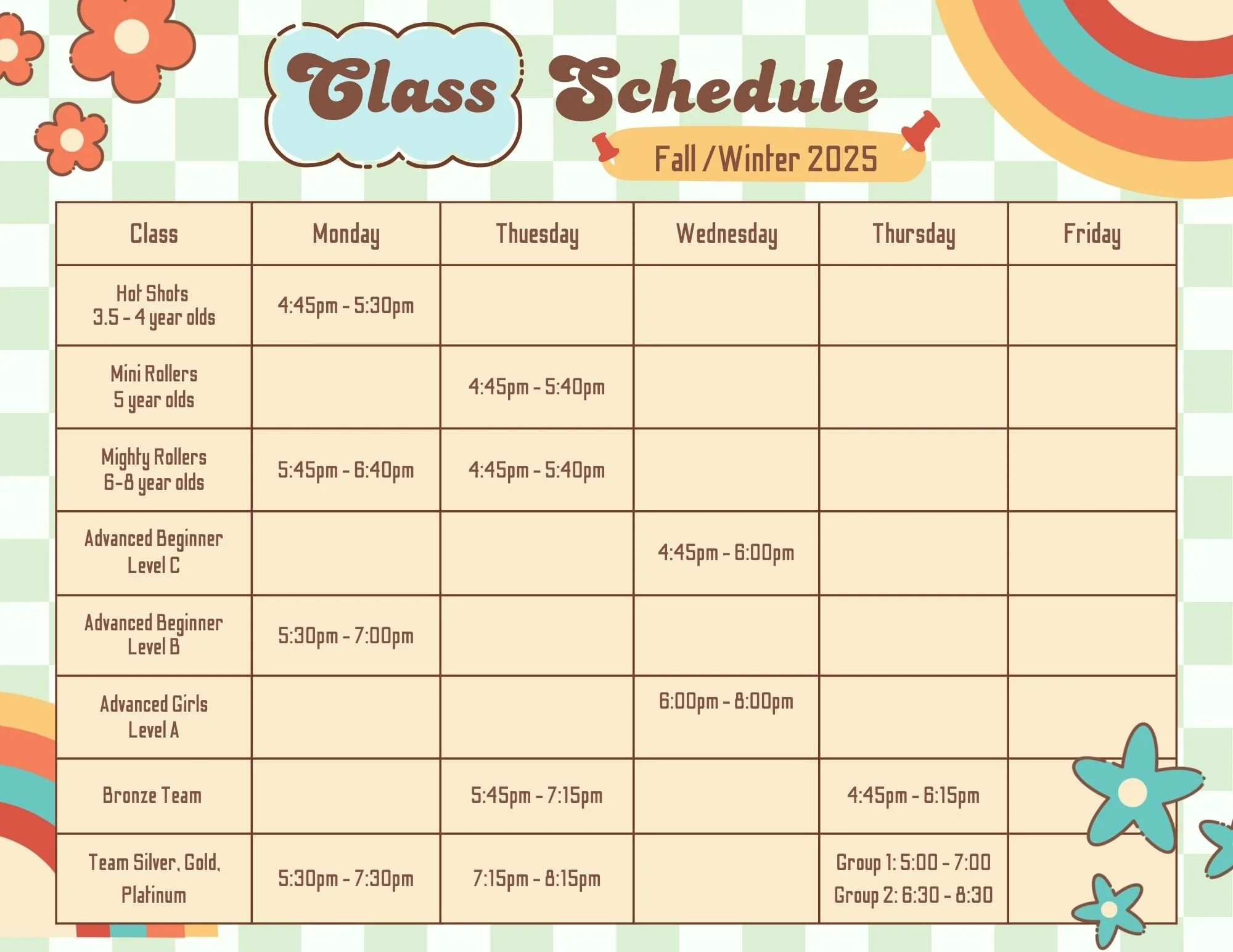 Class Schedule

Fall /Winter 2025

| Class | Monday | Thuesday | Wednesday | Thursday | Friday |
|---|---|---|---|---|---|
| Hot Shots 3.5 - 4 year olds | 4:45pm - 5:30pm | | | | |
| Mini Rollers 5 year olds | | 4:45pm - 5:40pm | | | |
| Mighty Rollers 6-8 year olds | 5:45pm - 6:40pm | 4:45pm - 5:40pm | | | |
| Advanced Beginner Level C | | | 4:45pm - 6:00pm | | |
| Advanced Beginner Level B | 5:30pm - 7:00pm | | | | |
| Advanced Girls Level A | | | 6:00pm - 8:00pm | | |
| Bronze Team | | 5:45pm - 7:15pm | | 4:45pm - 6:15pm | |
| Team Silver, Gold, Platinum | 5:30pm - 7:30pm | 7:15pm - 8:15pm | | Group 1: 5:00 - 7:00 Group 2: 6:30 - 8:30 | |